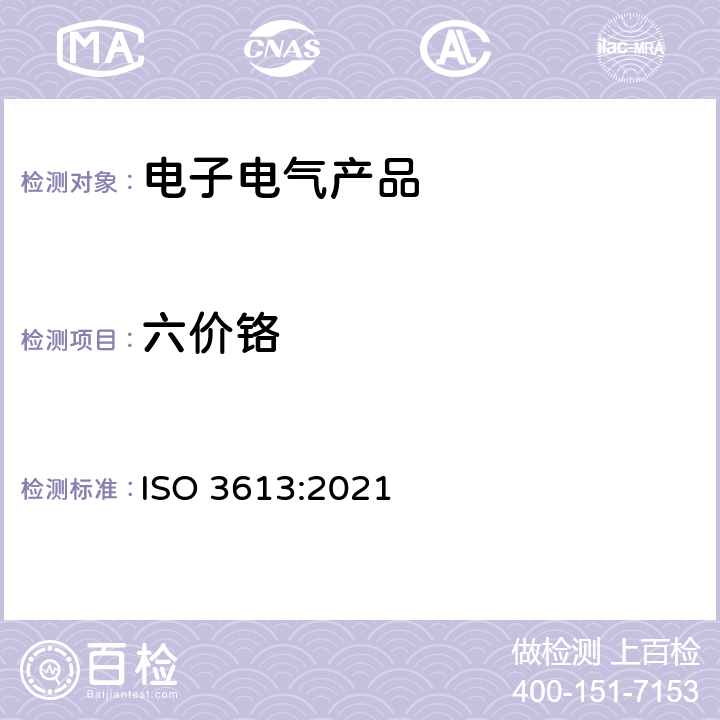 MA CNAS AL ilac-MRA

检测对象： 电子电气产品

检测项目： 六价铬

检测标准： ISO 3613:2021

百检
Baijiantest.com

做检测 上百检
400-151-7153